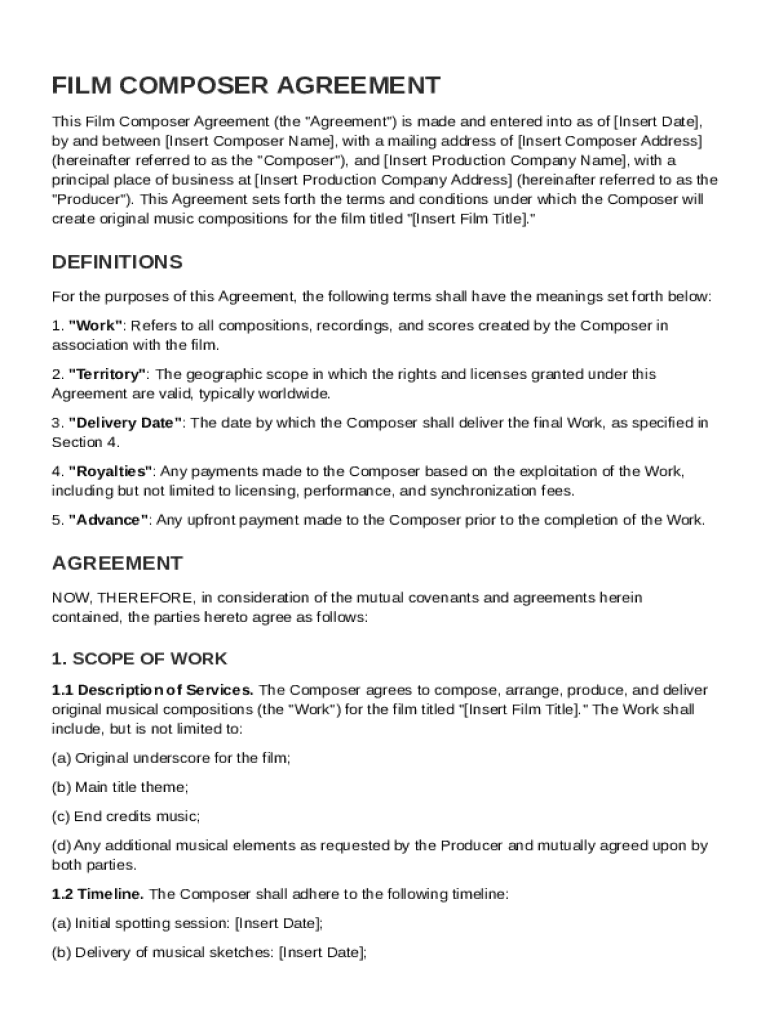 FILM COMPOSER AGREEMENT

This Film Composer Agreement (the "Agreement") is made and entered into as of [Insert Date], by and between [Insert Composer Name], with a mailing address of [Insert Composer Address] (hereinafter referred to as the "Composer"), and [Insert Production Company Name], with a principal place of business at [Insert Production Company Address] (hereinafter referred to as the "Producer"). This Agreement sets forth the terms and conditions under which the Composer will create original music compositions for the film titled "[Insert Film Title]."

DEFINITIONS

For the purposes of this Agreement, the following terms shall have the meanings set forth below:

1. "Work": Refers to all compositions, recordings, and scores created by the Composer in association with the film.

2. "Territory": The geographic scope in which the rights and licenses granted under this Agreement are valid, typically worldwide.

3. "Delivery Date": The date by which the Composer shall deliver the final Work, as specified in Section 4.

4. "Royalties": Any payments made to the Composer based on the exploitation of the Work, including but not limited to licensing, performance, and synchronization fees.

5. "Advance": Any upfront payment made to the Composer prior to the completion of the Work.

AGREEMENT

NOW, THEREFORE, in consideration of the mutual covenants and agreements herein contained, the parties hereto agree as follows:

1. SCOPE OF WORK

1.1 Description of Services. The Composer agrees to compose, arrange, produce, and deliver original musical compositions (the "Work") for the film titled "[Insert Film Title]." The Work shall include, but is not limited to:

(a) Original underscore for the film;

(b) Main title theme;

(c) End credits music;

(d) Any additional musical elements as requested by the Producer and mutually agreed upon by both parties.

1.2 Timeline. The Composer shall adhere to the following timeline:

(a) Initial spotting session: [Insert Date];

(b) Delivery of musical sketches: [Insert Date];